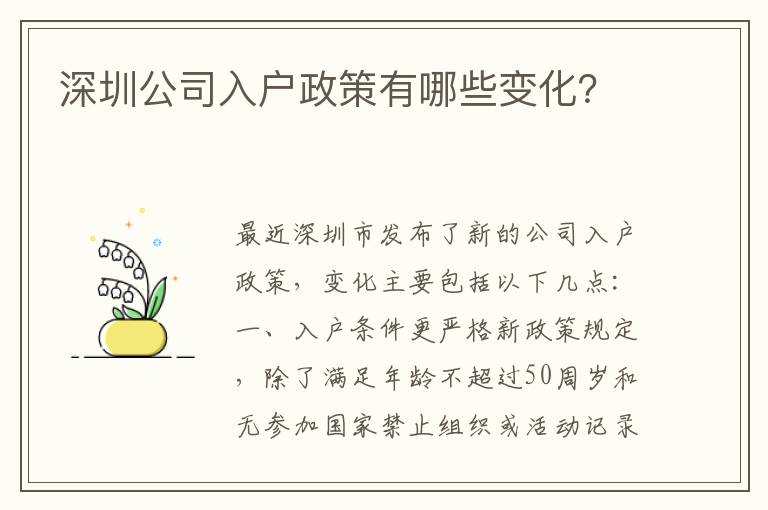 深圳公司入户政策有哪些变化？

最近深圳市发布了新的公司入户政策，变化主要包括以下几点：一、入户条件更严格新政策规定，除了满足年龄不超过50周岁和无参加国家禁止组织或活动记录